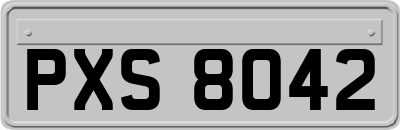 PXS 8042